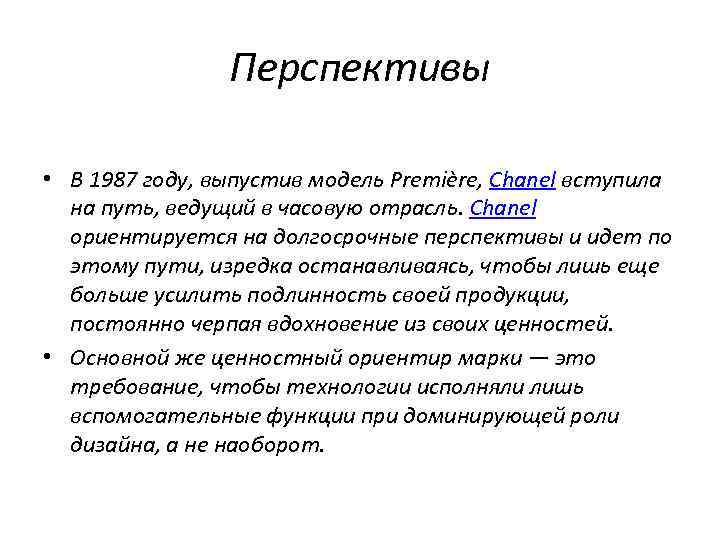 Перспективы

• В 1987 году, выпустив модель Première, Chanel вступила на путь, ведущий в часовую отрасль. Chanel ориентируется на долгосрочные перспективы и идет по этому пути, изредка останавливаясь, чтобы лишь еще больше усилить подлинность своей продукции, постоянно черпая вдохновение из своих ценностей.

• Основной же ценностный ориентир марки — это требование, чтобы технологии исполняли лишь вспомогательные функции при доминирующей роли дизайна, а не наоборот.